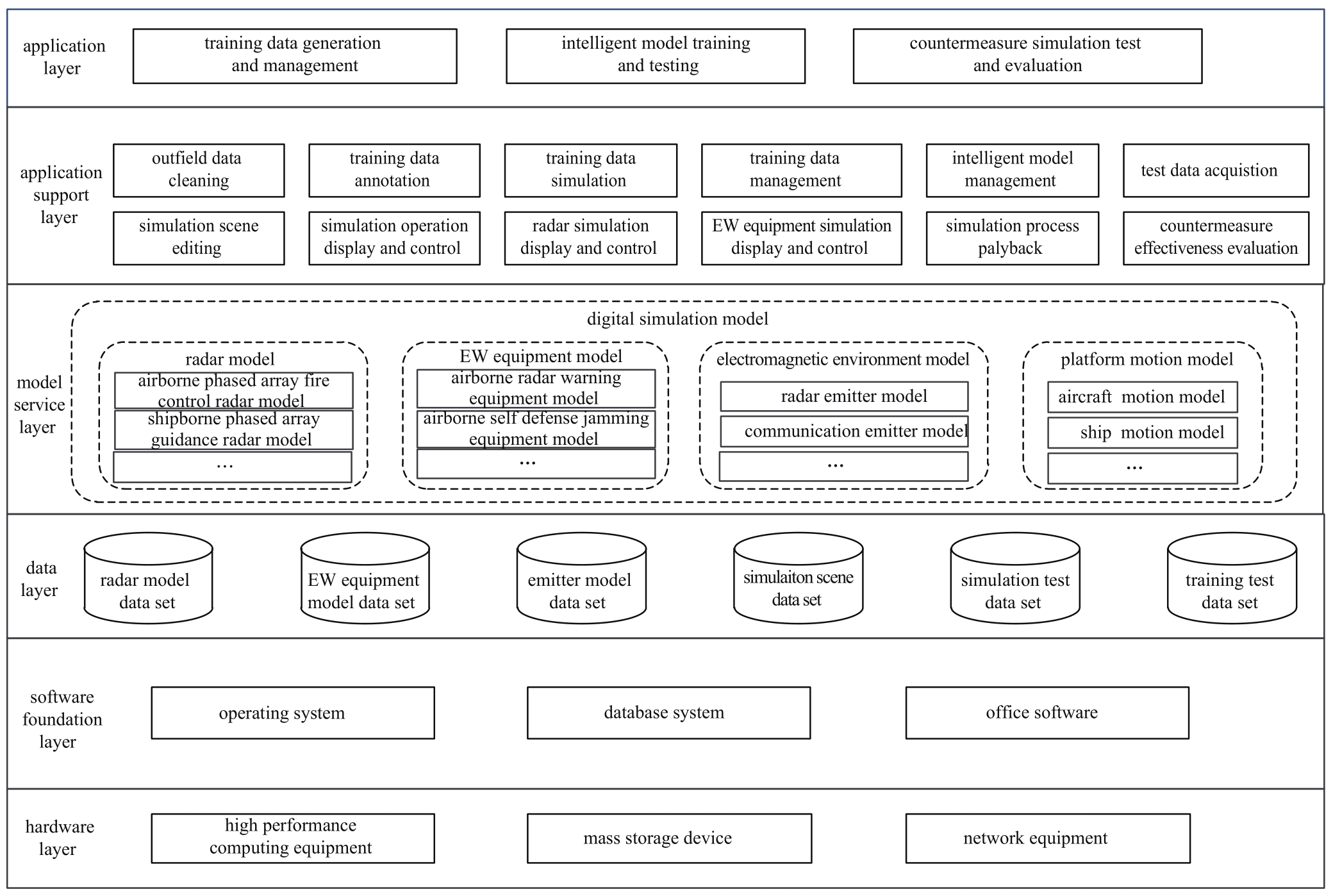 application layer

training data generation and management

intelligent model training and testing

countermeasure simulation test and evaluation

application support layer

outfield data cleaning

training data annotation

training data simulation

training data management

intelligent model management

test data acquistion

simulation scene editing

simulation operation display and control

radar simulation display and control

EW equipment simulation display and control

simulation process palyback

countermeasure effectiveness evaluation

model service layer

digital simulation model

radar model

airborne phased array fire control radar model

shipborne phased array guidance radar model

...

EW equipment model

airborne radar warning equipment model

airborne self defense jamming equipment model

...

electromagnetic environment model

radar emitter model

communication emitter model

...

platform motion model

aircraft motion model

ship motion model

...

data layer

radar model data set

EW equipment model data set

emitter model data set

simulaiton scene data set

simulation test data set

training test data set

software foundation layer

operating system

database system

office software

hardware layer

high performance computing equipment

mass storage device

network equipment